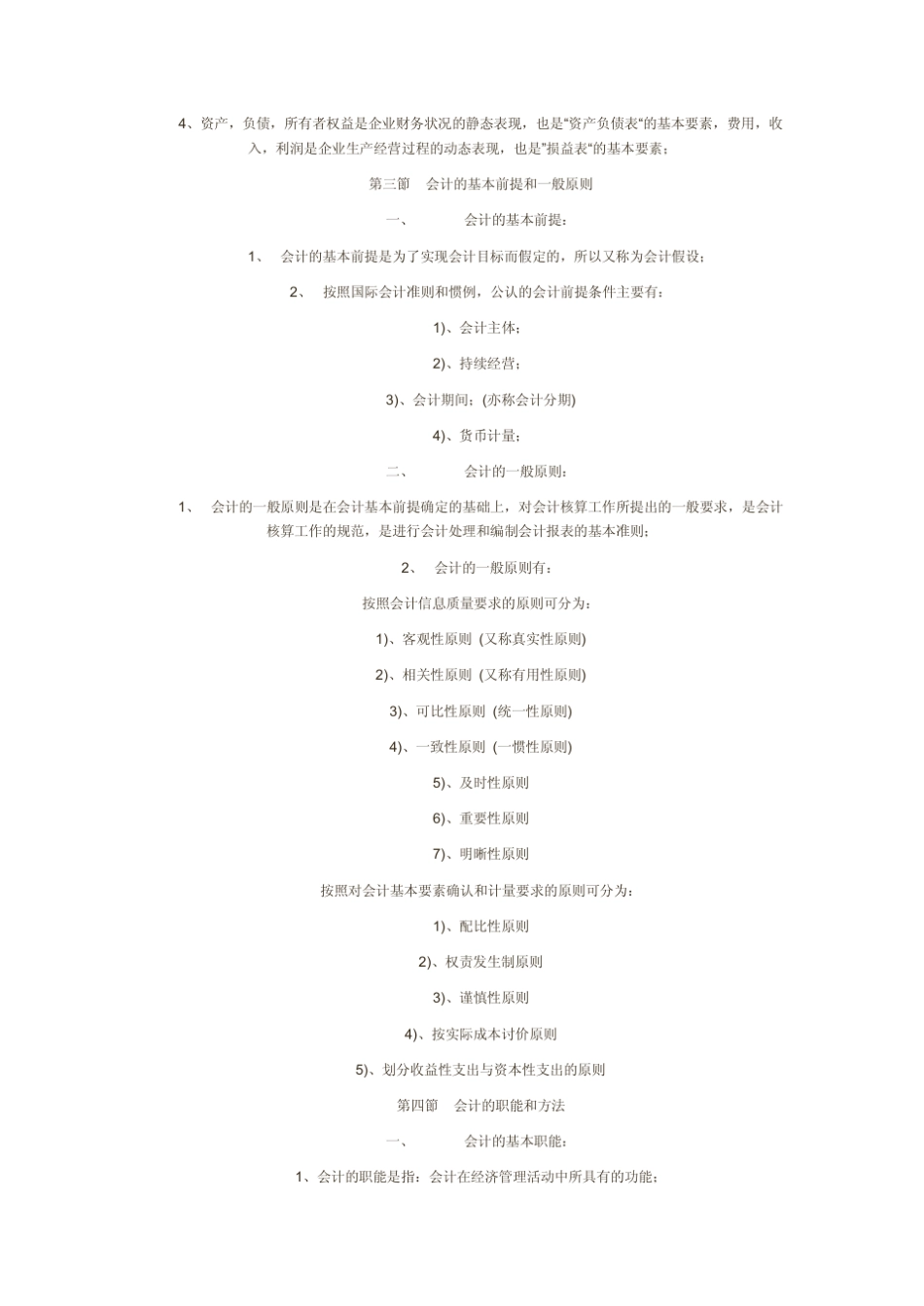 4、资产，负债，所有者权益是企业财务状况的静态表现，也是"资产负债表"的基本要素，费用，收入，利润是企业生产经营过程的动态表现，也是"损益表"的基本要素；

第三節　会计的基本前提和一般原则

一、　　会计的基本前提：

1、　会计的基本前提是为了实现会计目标而假定的，所以又称为会计假设；

2、　按照国际会计准则和惯例，公认的会计前提条件主要有：

1)、会计主体；

2)、持续经营；

3)、会计期间；(亦称会计分期)

4)、货币计量；

二、　　会计的一般原则：

1、　会计的一般原则是在会计基本前提确定的基础上，对会计核算工作所提出的一般要求，是会计核算工作的规范，是进行会计处理和编制会计报表的基本准则；

2、　会计的一般原则有：

按照会计信息质量要求的原则可分为：

1)、客观性原则 (又称真实性原则)

2)、相关性原则 (又称有用性原则)

3)、可比性原则 (统一性原则)

4)、一致性原则 (一惯性原则)

5)、及时性原则

6)、重要性原则

7)、明晰性原则

按照对会计基本要素确认和计量要求的原则可分为：

1)、配比性原则

2)、权责发生制原则

3)、谨慎性原则

4)、按实际成本讨价原则

5)、划分收益性支出与资本性支出的原则

第四節　会计的职能和方法

一、　　会计的基本职能：

1、会计的职能是指：会计在经济管理活动中所具有的功能；